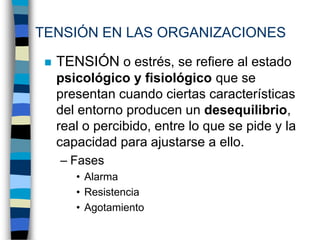 TENSIÓN EN LAS ORGANIZACIONES

TENSIÓN o estrés, se refiere al estado psicológico y fisiológico que se presentan cuando ciertas características del entorno producen un desequilibrio, real o percibido, entre lo que se pide y la capacidad para ajustarse a ello.

– Fases
• Alarma
• Resistencia
• Agotamiento